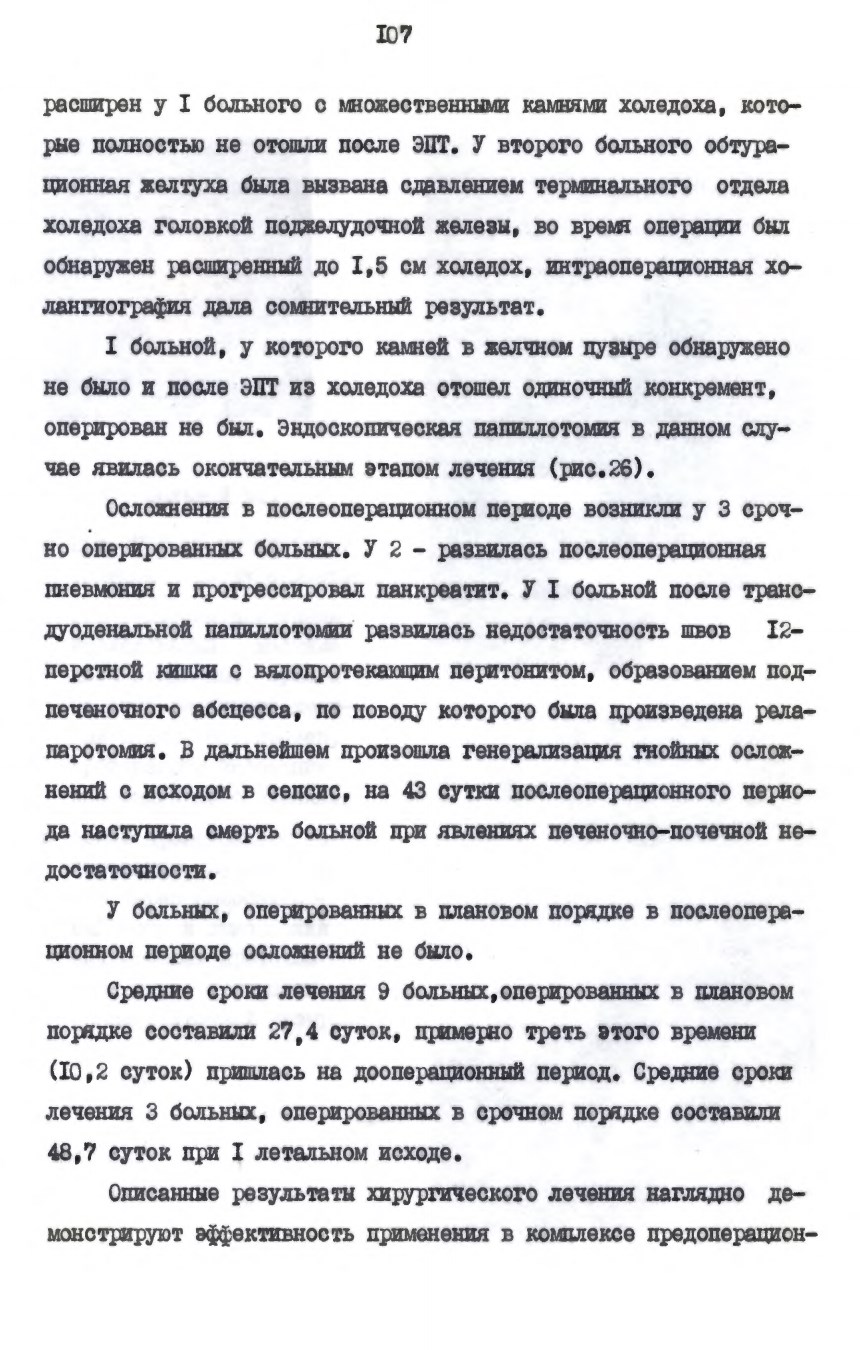 I07

расширен у I больного с множественными камнями холедоха, которые полностью не отошли после ЭПТ. У второго больного обтурационная желтуха была вызвана сдавлением терминального отдела холедоха головкой поджелудочной железы, во время операции был обнаружен расширенный до I,5 см холедох, интраоперационная холангиография дала сомнительный результат.

I больной, у которого камней в желчном пузыре обнаружено не было и после ЭПТ из холедоха отошел одиночный конкремент, оперирован не был. Эндоскопическая папиллотомия в данном случае явилась окончательным этапом лечения (рис.26).

Осложнения в послеоперационном периоде возникли у 3 срочно оперированных больных. У 2 - развилась послеоперационная пневмония и прогрессировал панкреатит. У I больной после трансдуоденальной папиллотомии развилась недостаточность швов I2-перстной кишки с вялопротекающим перитонитом, образованием подпеченочного абсцесса, по поводу которого была произведена релапаротомия. В дальнейшем произошла генерализация гнойных осложнений с исходом в сепсис, на 43 сутки послеоперационного периода наступила смерть больной при явлениях печеночно-почечной недостаточности.

У больных, оперированных в плановом порядке в послеоперационном периоде осложнений не было.

Средние сроки лечения 9 больных,оперированных в плановом порядке составили 27,4 суток, примерно треть этого времени (I0,2 суток) пришлась на дооперационный период. Средние сроки лечения 3 больных, оперированных в срочном порядке составили 48,7 суток при I летальном исходе.

Описанные результаты хирургического лечения наглядно демонстрируют эффективность применения в комплексе предоперацион-